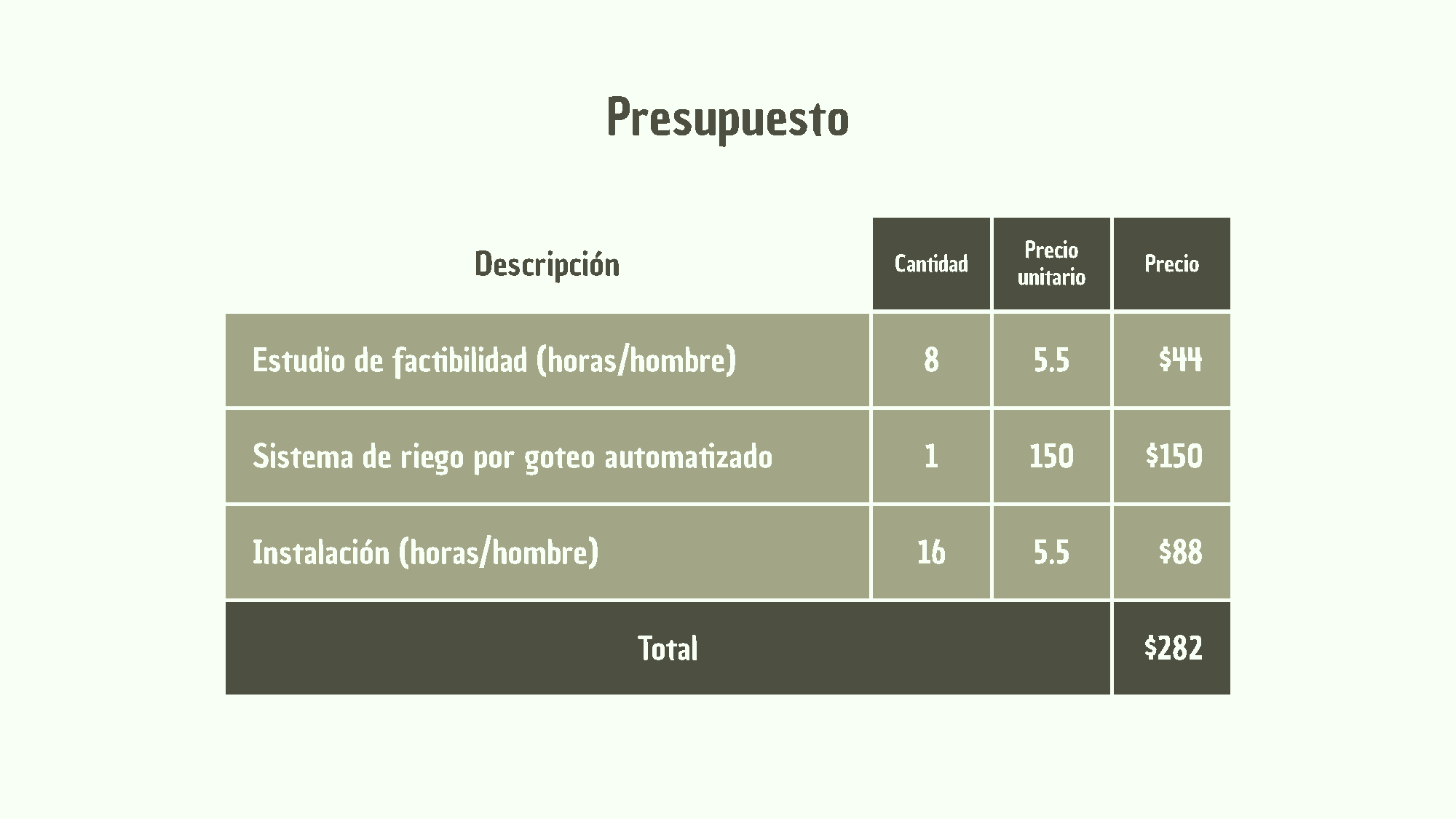 Presupuesto

| Descripción | Cantidad | Precio unitario | Precio |
|---|---|---|---|
| Estudio de factibilidad (horas/hombre) | 8 | 5.5 | $44 |
| Sistema de riego por goteo automatizado | 1 | 150 | $150 |
| Instalación (horas/hombre) | 16 | 5.5 | $88 |
| Total | | | $282 |